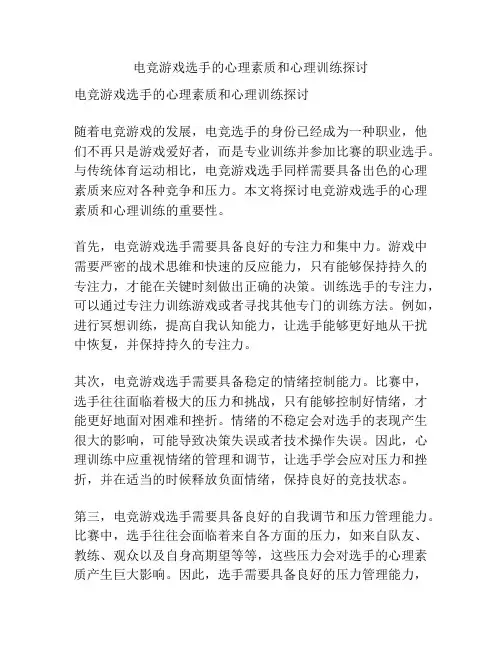 电竞游戏选手的心理素质和心理训练探讨

电竞游戏选手的心理素质和心理训练探讨

随着电竞游戏的发展，电竞选手的身份已经成为一种职业，他们不再只是游戏爱好者，而是专业训练并参加比赛的职业选手。与传统体育运动相比，电竞游戏选手同样需要具备出色的心理素质来应对各种竞争和压力。本文将探讨电竞游戏选手的心理素质和心理训练的重要性。

首先，电竞游戏选手需要具备良好的专注力和集中力。游戏中需要严密的战术思维和快速的反应能力，只有能够保持持久的专注力，才能在关键时刻做出正确的决策。训练选手的专注力，可以通过专注力训练游戏或者寻找其他专门的训练方法。例如，进行冥想训练，提高自我认知能力，让选手能够更好地从干扰中恢复，并保持持久的专注力。

其次，电竞游戏选手需要具备稳定的情绪控制能力。比赛中，选手往往面临着极大的压力和挑战，只有能够控制好情绪，才能更好地面对困难和挫折。情绪的不稳定会对选手的表现产生很大的影响，可能导致决策失误或者技术操作失误。因此，心理训练中应重视情绪的管理和调节，让选手学会应对压力和挫折，并在适当的时候释放负面情绪，保持良好的竞技状态。

第三，电竞游戏选手需要具备良好的自我调节和压力管理能力。比赛中，选手往往会面临着来自各方面的压力，如来自队友、教练、观众以及自身高期望等等，这些压力会对选手的心理素质产生巨大影响。因此，选手需要具备良好的压力管理能力，